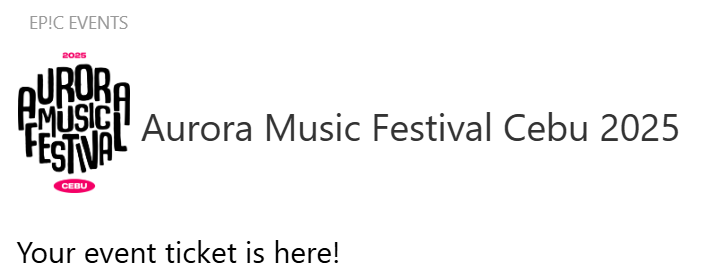 EP!C EVENTS

2025
AURORA MUSIC FESTIVAL
CEBU

Aurora Music Festival Cebu 2025

Your event ticket is here!